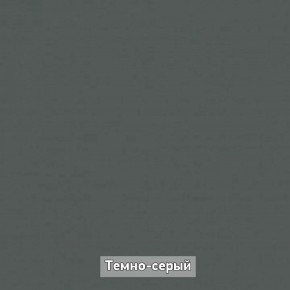 Темно-серый